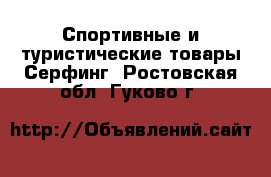 Спортивные и туристические товары Серфинг  Ростовская обл  Гуково г

http://Объявлений.сайт